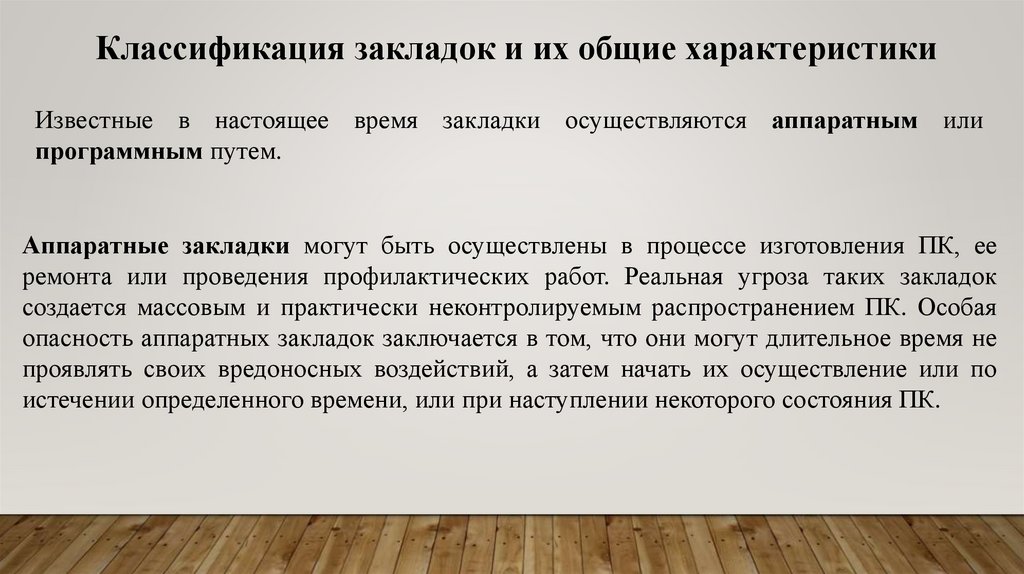 Классификация закладок и их общие характеристики

Известные в настоящее время закладки осуществляются аппаратным или программным путем.

Аппаратные закладки могут быть осуществлены в процессе изготовления ПК, ее ремонта или проведения профилактических работ. Реальная угроза таких закладок создается массовым и практически неконтролируемым распространением ПК. Особая опасность аппаратных закладок заключается в том, что они могут длительное время не проявлять своих вредоносных воздействий, а затем начать их осуществление или по истечении определенного времени, или при наступлении некоторого состояния ПК.